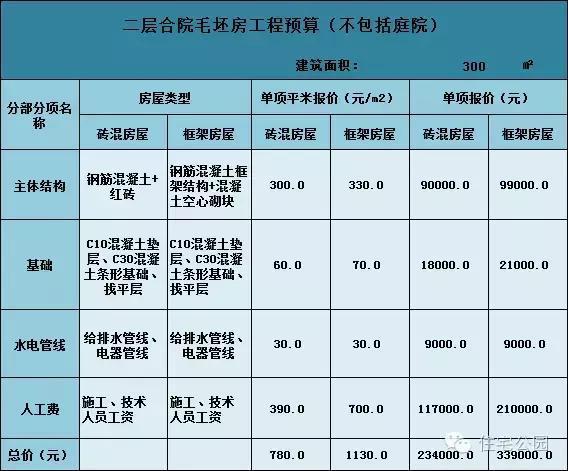 二层合院毛坯房工程预算（不包括庭院）

建筑面积： 300 ㎡

| 分部分项名称 | 房屋类型 | | 单项平米报价（元/m2） | | 单项报价（元） | |
|---|---|---|---|---|---|---|
| | 砖混房屋 | 框架房屋 | 砖混房屋 | 框架房屋 | 砖混房屋 | 框架房屋 |
| 主体结构 | 钢筋混凝土+红砖 | 钢筋混凝土框架结构+混凝土空心砌块 | 300.0 | 330.0 | 90000.0 | 99000.0 |
| 基础 | C10混凝土垫层、C30混凝土条形基础、找平层 | C10混凝土垫层、C30混凝土条形基础、找平层 | 60.0 | 70.0 | 18000.0 | 21000.0 |
| 水电管线 | 给排水管线、电器管线 | 给排水管线、电器管线 | 30.0 | 30.0 | 9000.0 | 9000.0 |
| 人工费 | 施工、技术人员工资 | 施工、技术人员工资 | 390.0 | 700.0 | 117000.0 | 210000.0 |
| 总价（元） | | | 780.0 | 1130.0 | 234000.0 | 339000.0 |

住宅公园